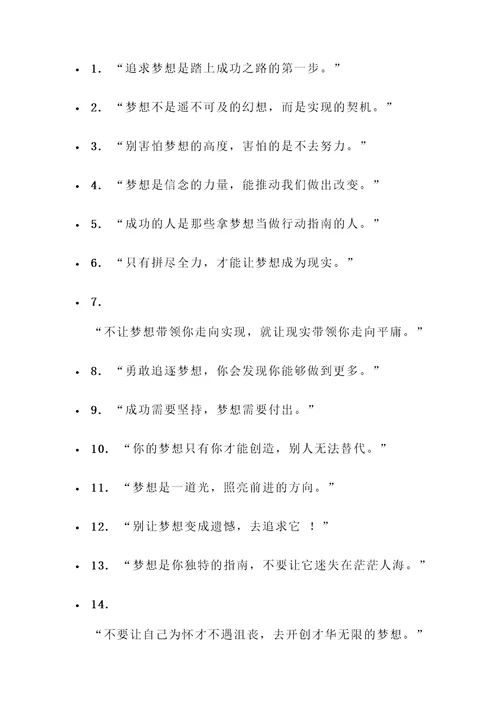 - 1. “追求梦想是踏上成功之路的第一步。”
- 2. “梦想不是遥不可及的幻想，而是实现的契机。”
- 3. “别害怕梦想的高度，害怕的是不去努力。”
- 4. “梦想是信念的力量，能推动我们做出改变。”
- 5. “成功的人是那些拿梦想当做行动指南的人。”
- 6. “只有拼尽全力，才能让梦想成为现实。”
- 7.

“不让梦想带领你走向实现，就让现实带领你走向平庸。”
- 8. “勇敢追逐梦想，你会发现你能够做到更多。”
- 9. “成功需要坚持，梦想需要付出。”
- 10. “你的梦想只有你才能创造，别人无法替代。”
- 11. “梦想是一道光，照亮前进的方向。”
- 12. “别让梦想变成遗憾，去追求它 ！”
- 13. “梦想是你独特的指南，不要让它迷失在茫茫人海。”
- 14.

“不要让自己为怀才不遇沮丧，去开创才华无限的梦想。”